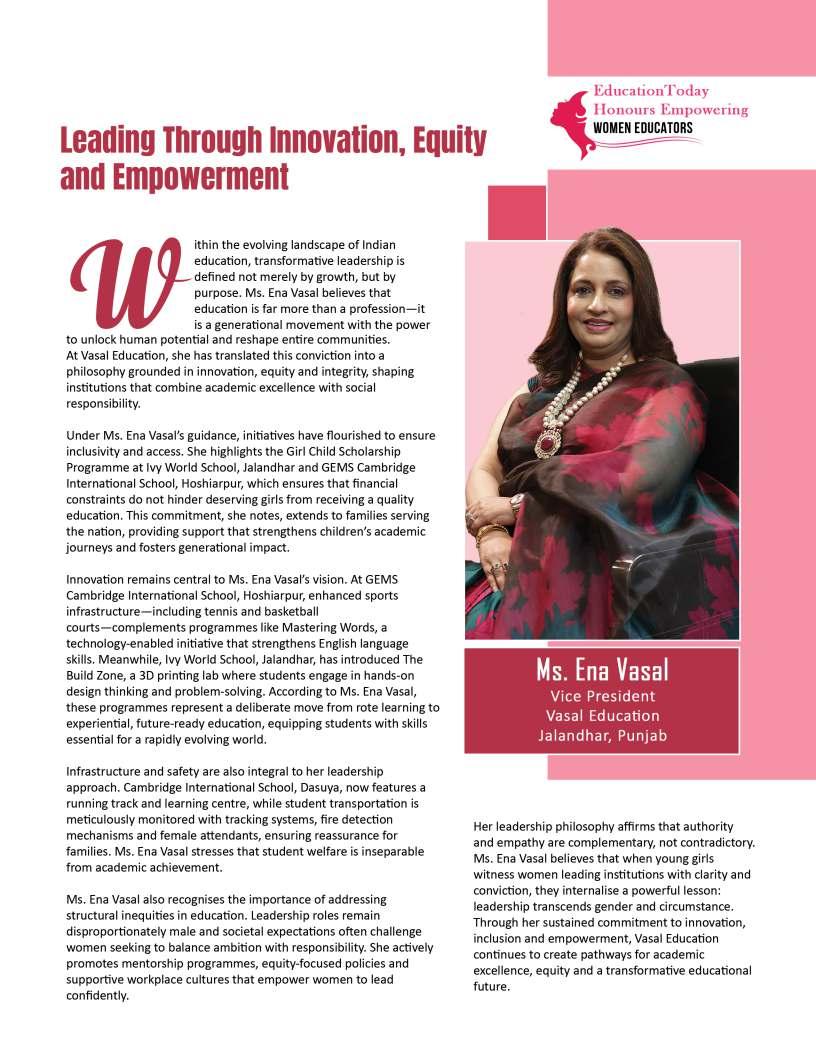 EducationToday
Honours Empowering
WOMEN EDUCATORS

Leading Through Innovation, Equity and Empowerment

Within the evolving landscape of Indian education, transformative leadership is defined not merely by growth, but by purpose. Ms. Ena Vasal believes that education is far more than a profession—it is a generational movement with the power to unlock human potential and reshape entire communities. At Vasal Education, she has translated this conviction into a philosophy grounded in innovation, equity and integrity, shaping institutions that combine academic excellence with social responsibility.

Under Ms. Ena Vasal's guidance, initiatives have flourished to ensure inclusivity and access. She highlights the Girl Child Scholarship Programme at Ivy World School, Jalandhar and GEMS Cambridge International School, Hoshiarpur, which ensures that financial constraints do not hinder deserving girls from receiving a quality education. This commitment, she notes, extends to families serving the nation, providing support that strengthens children's academic journeys and fosters generational impact.

Innovation remains central to Ms. Ena Vasal's vision. At GEMS Cambridge International School, Hoshiarpur, enhanced sports infrastructure—including tennis and basketball courts—complements programmes like Mastering Words, a technology-enabled initiative that strengthens English language skills. Meanwhile, Ivy World School, Jalandhar, has introduced The Build Zone, a 3D printing lab where students engage in hands-on design thinking and problem-solving. According to Ms. Ena Vasal, these programmes represent a deliberate move from rote learning to experiential, future-ready education, equipping students with skills essential for a rapidly evolving world.

Infrastructure and safety are also integral to her leadership approach. Cambridge International School, Dasuya, now features a running track and learning centre, while student transportation is meticulously monitored with tracking systems, fire detection mechanisms and female attendants, ensuring reassurance for families. Ms. Ena Vasal stresses that student welfare is inseparable from academic achievement.

Ms. Ena Vasal also recognises the importance of addressing structural inequities in education. Leadership roles remain disproportionately male and societal expectations often challenge women seeking to balance ambition with responsibility. She actively promotes mentorship programmes, equity-focused policies and supportive workplace cultures that empower women to lead confidently.

Ms. Ena Vasal
Vice President
Vasal Education
Jalandhar, Punjab

Her leadership philosophy affirms that authority and empathy are complementary, not contradictory. Ms. Ena Vasal believes that when young girls witness women leading institutions with clarity and conviction, they internalise a powerful lesson: leadership transcends gender and circumstance. Through her sustained commitment to innovation, inclusion and empowerment, Vasal Education continues to create pathways for academic excellence, equity and a transformative educational future.